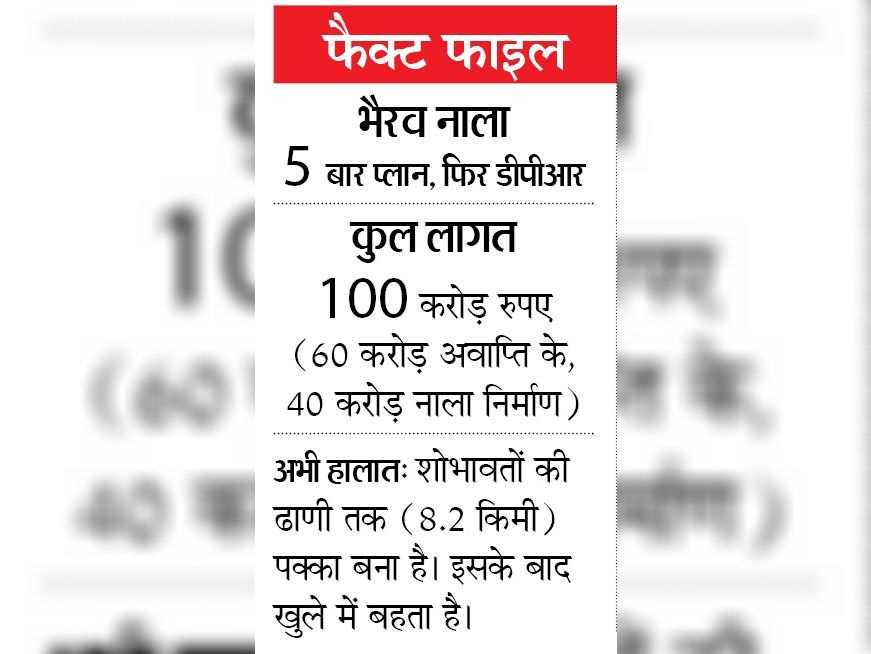 फैक्ट फाइल

भैरव नाला

5 बार प्लान, फिर डीपीआर

कुल लागत

100 करोड़ रुपए (60 करोड़ अवाप्ति के, 40 करोड़ नाला निर्माण)

अभी हालातः शोभावतों की ढाणी तक (8.2 किमी) पक्का बना है। इसके बाद खुले में बहता है।